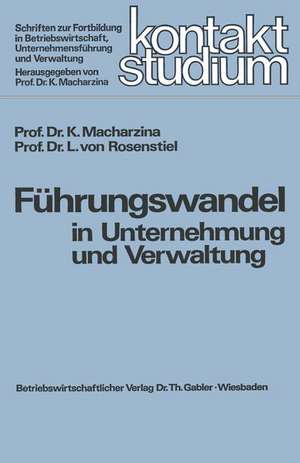 Schriften zur Fortbildung in Betriebswirtschaft, Unternehmensführung und Verwaltung
Herausgegeben von Prof. Dr. K. Macharzina

kontakt studium

Prof. Dr. K. Macharzina
Prof. Dr. L. von Rosenstiel

Führungswandel in Unternehmung und Verwaltung

Betriebswirtschaftlicher Verlag Dr. Th. Gabler · Wiesbaden